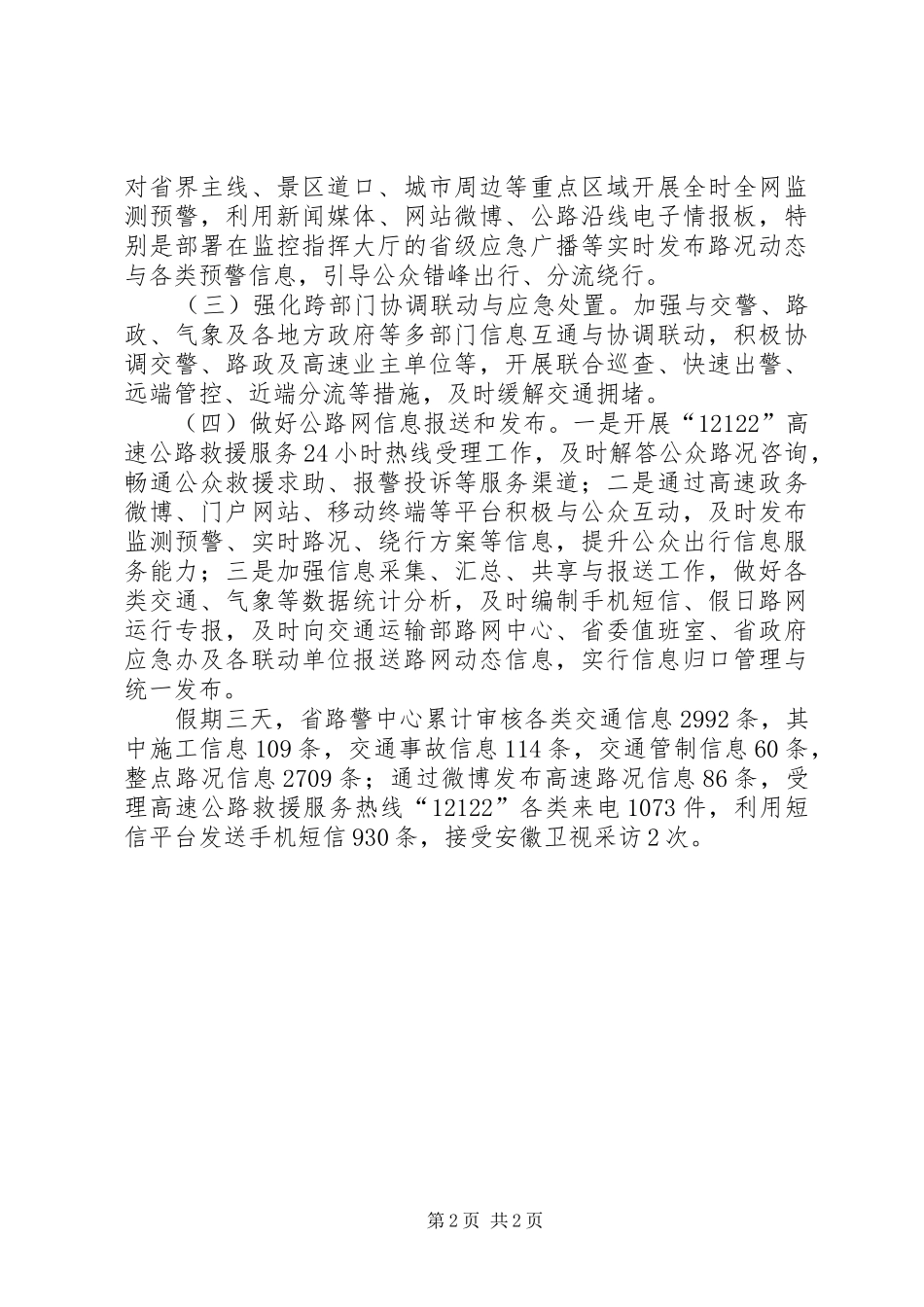 对省界主线、景区道口、城市周边等重点区域开展全时全网监测预警，利用新闻媒体、网站微博、公路沿线电子情报板，特别是部署在监控指挥大厅的省级应急广播等实时发布路况动态与各类预警信息，引导公众错峰出行、分流绕行。

（三）强化跨部门协调联动与应急处置。加强与交警、路政、气象及各地方政府等多部门信息互通与协调联动，积极协调交警、路政及高速业主单位等，开展联合巡查、快速出警、远端管控、近端分流等措施，及时缓解交通拥堵。

（四）做好公路网信息报送和发布。一是开展“12122”高速公路救援服务24小时热线受理工作，及时解答公众路况咨询，畅通公众救援求助、报警投诉等服务渠道；二是通过高速政务微博、门户网站、移动终端等平台积极与公众互动，及时发布监测预警、实时路况、绕行方案等信息，提升公众出行信息服务能力；三是加强信息采集、汇总、共享与报送工作，做好各类交通、气象等数据统计分析，及时编制手机短信、假日路网运行专报，及时向交通运输部路网中心、省委值班室、省政府应急办及各联动单位报送路网动态信息，实行信息归口管理与统一发布。

假期三天，省路警中心累计审核各类交通信息2992条，其中施工信息109条，交通事故信息114条，交通管制信息60条，整点路况信息2709条；通过微博发布高速路况信息86条，受理高速公路救援服务热线“12122”各类来电1073件，利用短信平台发送手机短信930条，接受安徽卫视采访2次。

第2页 共2页